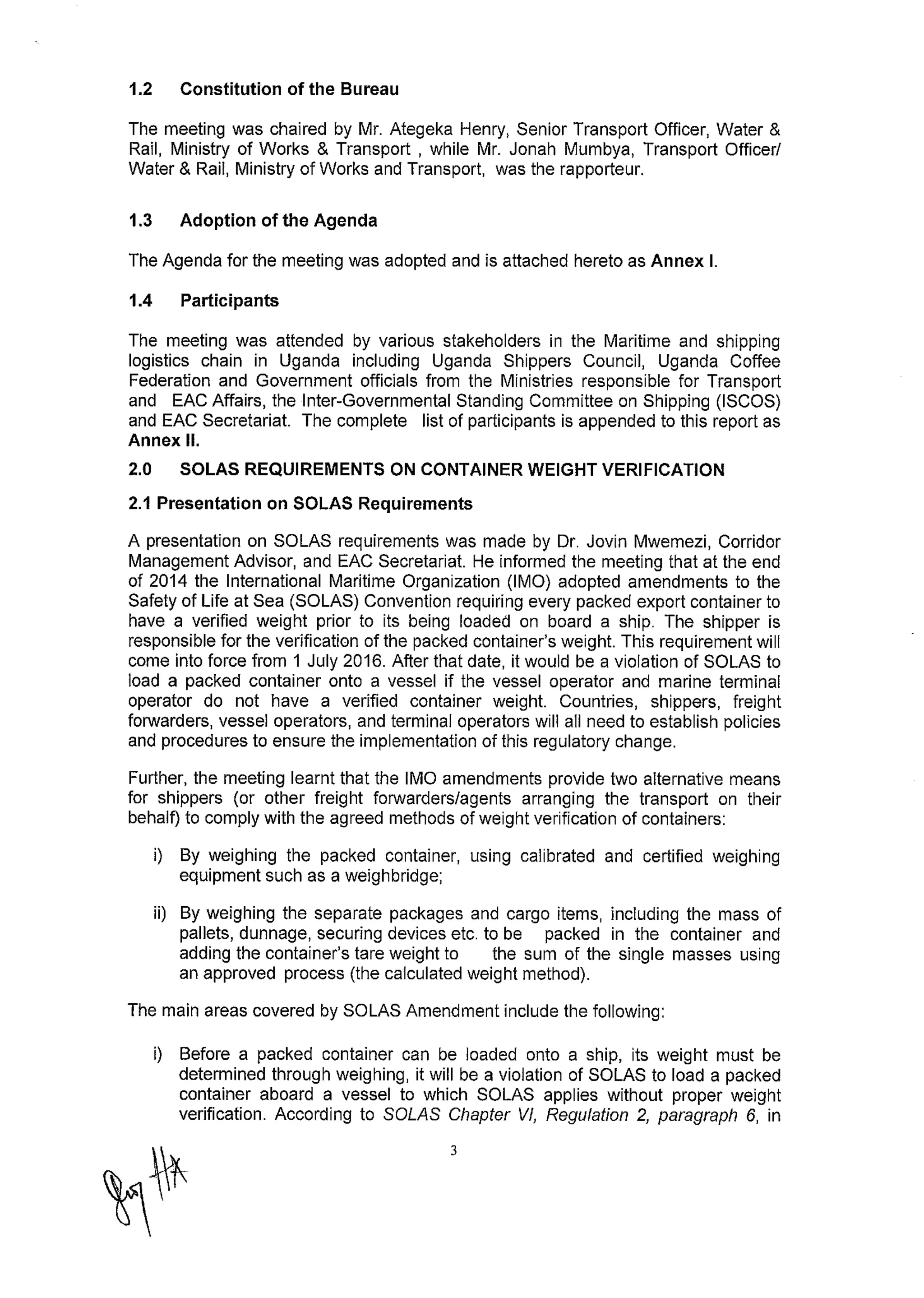 1.2 Constitution of the Bureau

The meeting was chaired by Mr. Ategeka Henry, Senior Transport Officer, Water & Rail, Ministry of Works & Transport , while Mr. Jonah Mumbya, Transport Officer/ Water & Rail, Ministry of Works and Transport, was the rapporteur.

1.3 Adoption of the Agenda

The Agenda for the meeting was adopted and is attached hereto as Annex I.

1.4 Participants

The meeting was attended by various stakeholders in the Maritime and shipping logistics chain in Uganda including Uganda Shippers Council, Uganda Coffee Federation and Government officials from the Ministries responsible for Transport and EAC Affairs, the Inter-Governmental Standing Committee on Shipping (ISCOS) and EAC Secretariat. The complete list of participants is appended to this report as Annex II.

2.0 SOLAS REQUIREMENTS ON CONTAINER WEIGHT VERIFICATION

2.1 Presentation on SOLAS Requirements

A presentation on SOLAS requirements was made by Dr. Jovin Mwemezi, Corridor Management Advisor, and EAC Secretariat. He informed the meeting that at the end of 2014 the International Maritime Organization (IMO) adopted amendments to the Safety of Life at Sea (SOLAS) Convention requiring every packed export container to have a verified weight prior to its being loaded on board a ship. The shipper is responsible for the verification of the packed container's weight. This requirement will come into force from 1 July 2016. After that date, it would be a violation of SOLAS to load a packed container onto a vessel if the vessel operator and marine terminal operator do not have a verified container weight. Countries, shippers, freight forwarders, vessel operators, and terminal operators will all need to establish policies and procedures to ensure the implementation of this regulatory change.

Further, the meeting learnt that the IMO amendments provide two alternative means for shippers (or other freight forwarders/agents arranging the transport on their behalf) to comply with the agreed methods of weight verification of containers:

i) By weighing the packed container, using calibrated and certified weighing equipment such as a weighbridge;

ii) By weighing the separate packages and cargo items, including the mass of pallets, dunnage, securing devices etc. to be packed in the container and adding the container's tare weight to the sum of the single masses using an approved process (the calculated weight method).

The main areas covered by SOLAS Amendment include the following:

i) Before a packed container can be loaded onto a ship, its weight must be determined through weighing, it will be a violation of SOLAS to load a packed container aboard a vessel to which SOLAS applies without proper weight verification. According to SOLAS Chapter VI, Regulation 2, paragraph 6, in

3